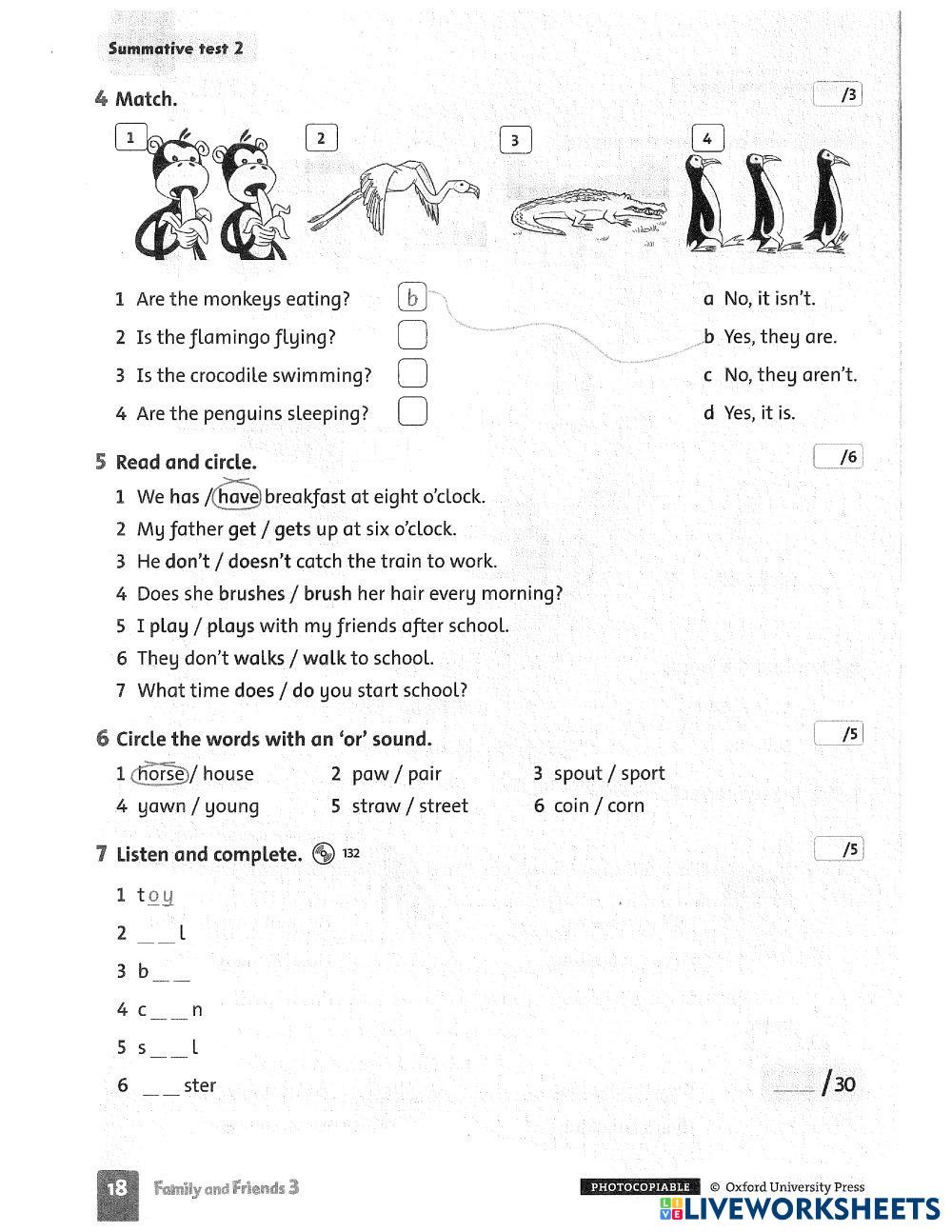 Summative test 2

4 Match. /3

1 2 3 4

1 Are the monkeys eating? b
2 Is the flamingo flying?
3 Is the crocodile swimming?
4 Are the penguins sleeping?

a No, it isn't.
b Yes, they are.
c No, they aren't.
d Yes, it is.

5 Read and circle. /6

1 We has / have breakfast at eight o'clock.
2 My father get / gets up at six o'clock.
3 He don't / doesn't catch the train to work.
4 Does she brushes / brush her hair every morning?
5 I play / plays with my friends after school.
6 They don't walks / walk to school.
7 What time does / do you start school?

6 Circle the words with an 'or' sound. /5

1 horse / house
2 paw / pair
3 spout / sport
4 yawn / young
5 straw / street
6 coin / corn

7 Listen and complete. 132 /5

1 t o y
2 _ _ l
3 b _ _
4 c _ _ n
5 s _ _ l
6 _ _ ster

___ /30

18 Family and Friends 3

PHOTOCOPIABLE © Oxford University Press

LIVEWORKSHEETS